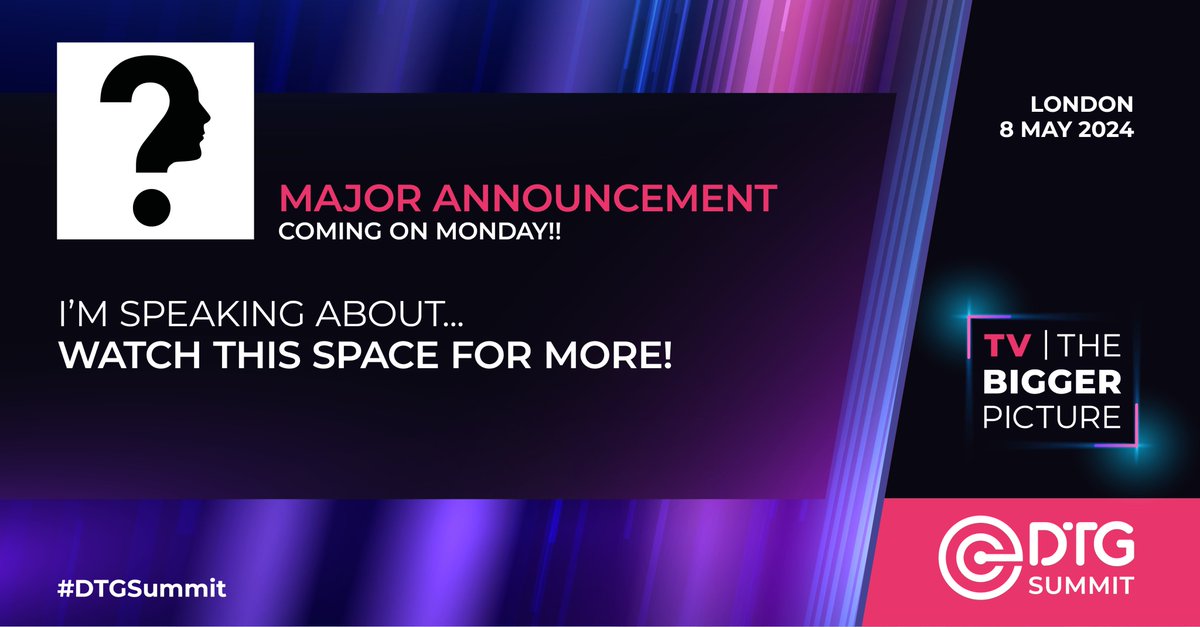 ?

MAJOR ANNOUNCEMENT
COMING ON MONDAY!!

I'M SPEAKING ABOUT...
WATCH THIS SPACE FOR MORE!

LONDON
8 MAY 2024

TV | THE BIGGER PICTURE

#DTGSummit

DTG SUMMIT